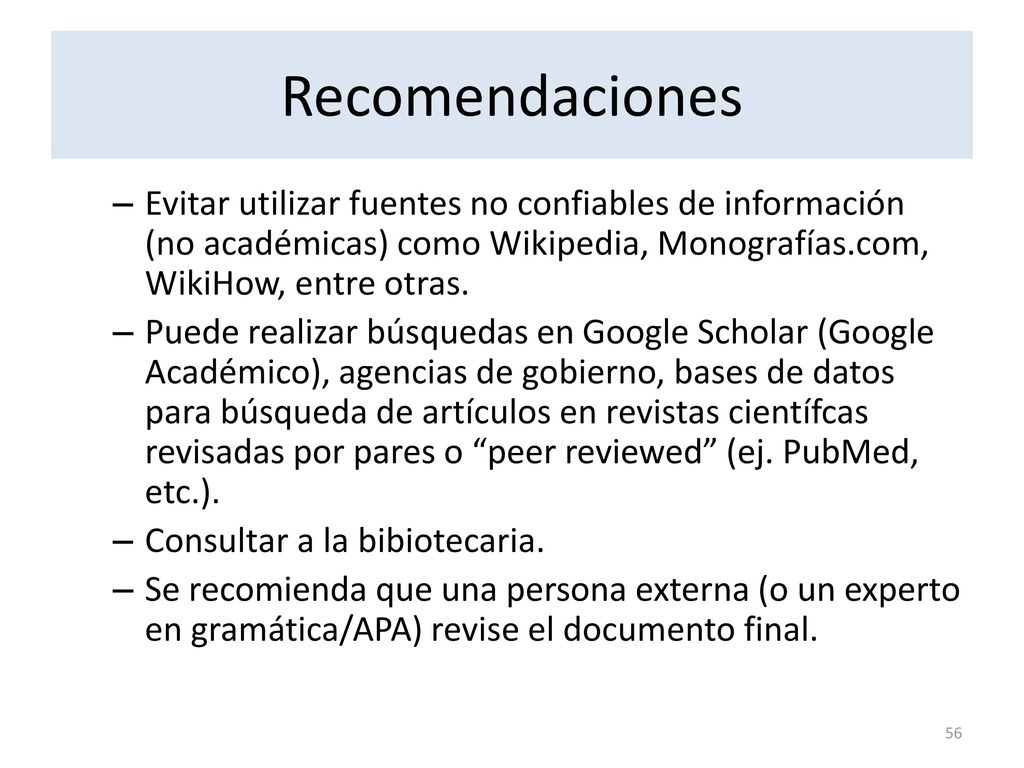 Recomendaciones

– Evitar utilizar fuentes no confiables de información (no académicas) como Wikipedia, Monografías.com, WikiHow, entre otras.
– Puede realizar búsquedas en Google Scholar (Google Académico), agencias de gobierno, bases de datos para búsqueda de artículos en revistas científcas revisadas por pares o “peer reviewed” (ej. PubMed, etc.).
– Consultar a la bibiotecaria.
– Se recomienda que una persona externa (o un experto en gramática/APA) revise el documento final.

56